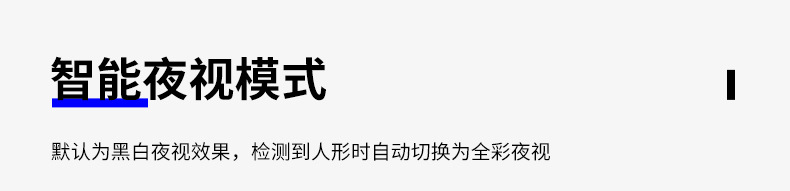 智能夜视模式

默认为黑白夜视效果，检测到人形时自动切换为全彩夜视